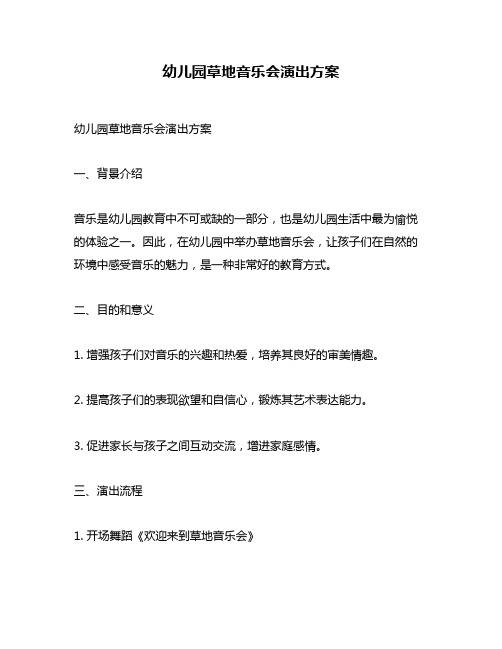 幼儿园草地音乐会演出方案

幼儿园草地音乐会演出方案

一、背景介绍

音乐是幼儿园教育中不可或缺的一部分，也是幼儿园生活中最为愉悦的体验之一。因此，在幼儿园中举办草地音乐会，让孩子们在自然的环境中感受音乐的魅力，是一种非常好的教育方式。

二、目的和意义

1. 增强孩子们对音乐的兴趣和热爱，培养其良好的审美情趣。

2. 提高孩子们的表现欲望和自信心，锻炼其艺术表达能力。

3. 促进家长与孩子之间互动交流，增进家庭感情。

三、演出流程

1. 开场舞蹈《欢迎来到草地音乐会》